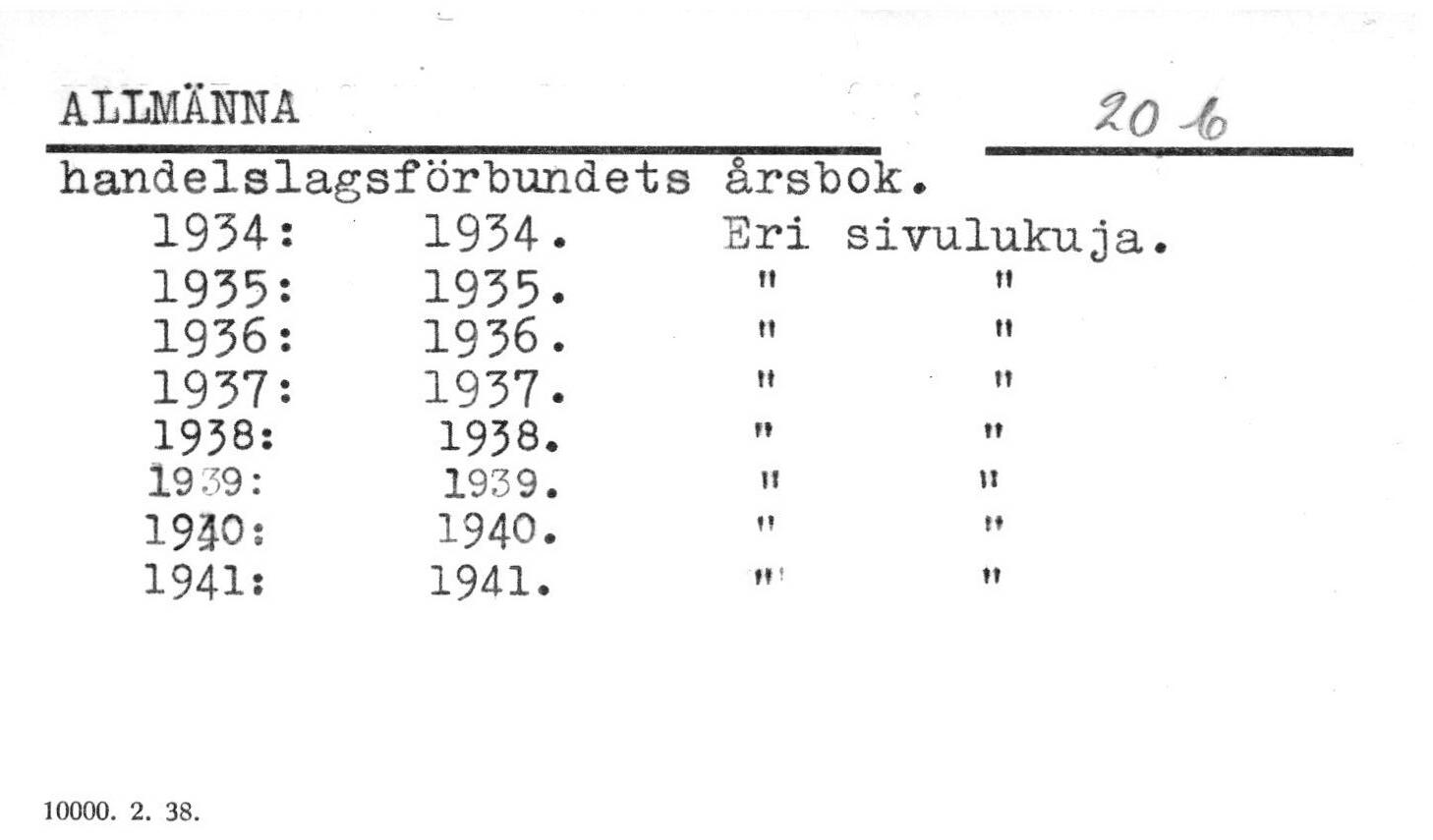 ALLMÄNNA

20 b

handelslagsförbundets årsbok.
1934: 1934. Eri sivulukuja.
1935: 1935. " "
1936: 1936. " "
1937: 1937. " "
1938: 1938. " "
1939: 1939. " "
1940: 1940. " "
1941: 1941. " "

10000. 2. 38.